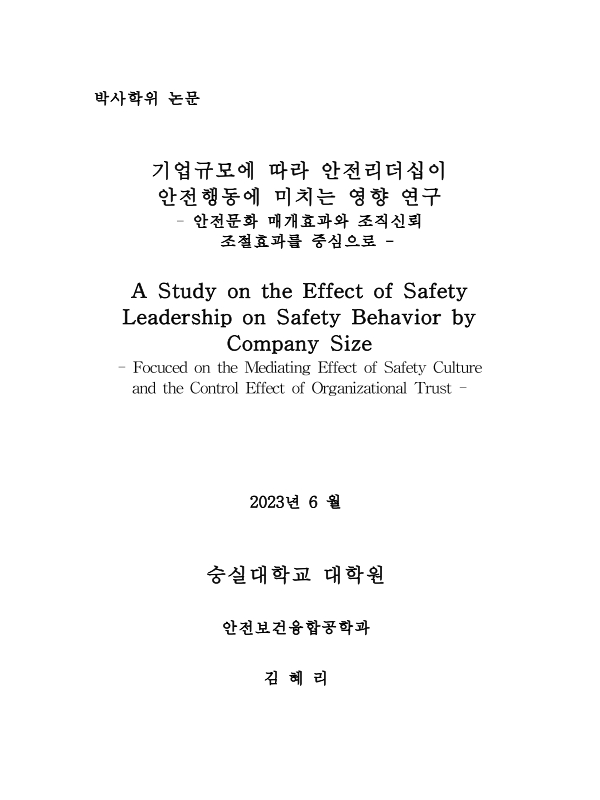 박사학위 논문

기업규모에 따라 안전리더십이 안전행동에 미치는 영향 연구
- 안전문화 매개효과와 조직신뢰 조절효과를 중심으로 -

A Study on the Effect of Safety Leadership on Safety Behavior by Company Size
- Focuced on the Mediating Effect of Safety Culture and the Control Effect of Organizational Trust -

2023년 6 월

숭실대학교 대학원

안전보건융합공학과

김 혜 리